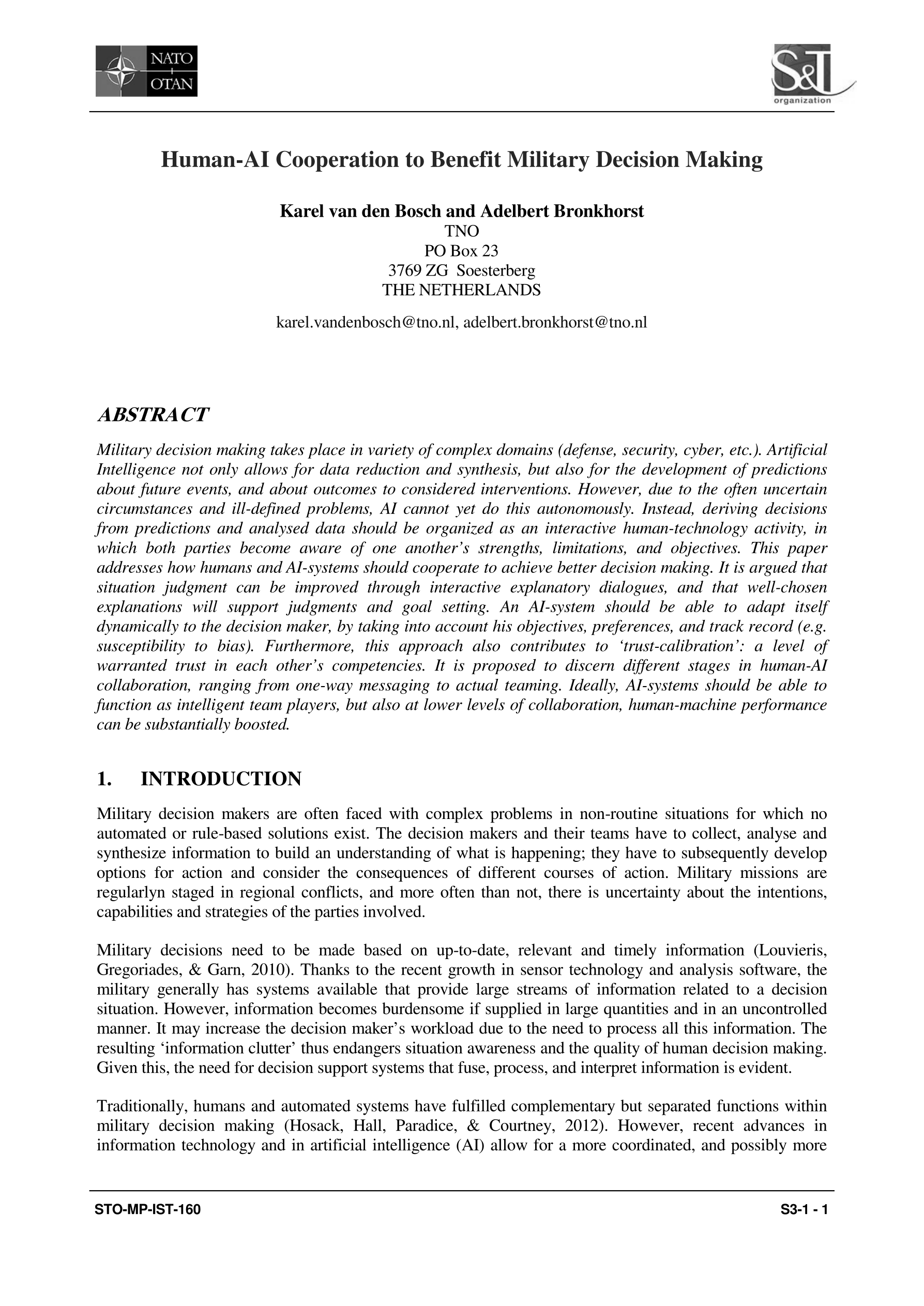 NATO
+
OTAN

S&T
organization

Human-AI Cooperation to Benefit Military Decision Making

Karel van den Bosch and Adelbert Bronkhorst
TNO
PO Box 23
3769 ZG Soesterberg
THE NETHERLANDS

karel.vandenbosch@tno.nl, adelbert.bronkhorst@tno.nl

ABSTRACT

Military decision making takes place in variety of complex domains (defense, security, cyber, etc.). Artificial Intelligence not only allows for data reduction and synthesis, but also for the development of predictions about future events, and about outcomes to considered interventions. However, due to the often uncertain circumstances and ill-defined problems, AI cannot yet do this autonomously. Instead, deriving decisions from predictions and analysed data should be organized as an interactive human-technology activity, in which both parties become aware of one another's strengths, limitations, and objectives. This paper addresses how humans and AI-systems should cooperate to achieve better decision making. It is argued that situation judgment can be improved through interactive explanatory dialogues, and that well-chosen explanations will support judgments and goal setting. An AI-system should be able to adapt itself dynamically to the decision maker, by taking into account his objectives, preferences, and track record (e.g. susceptibility to bias). Furthermore, this approach also contributes to 'trust-calibration': a level of warranted trust in each other's competencies. It is proposed to discern different stages in human-AI collaboration, ranging from one-way messaging to actual teaming. Ideally, AI-systems should be able to function as intelligent team players, but also at lower levels of collaboration, human-machine performance can be substantially boosted.

1. INTRODUCTION

Military decision makers are often faced with complex problems in non-routine situations for which no automated or rule-based solutions exist. The decision makers and their teams have to collect, analyse and synthesize information to build an understanding of what is happening; they have to subsequently develop options for action and consider the consequences of different courses of action. Military missions are regularlyn staged in regional conflicts, and more often than not, there is uncertainty about the intentions, capabilities and strategies of the parties involved.

Military decisions need to be made based on up-to-date, relevant and timely information (Louvieris, Gregoriades, & Garn, 2010). Thanks to the recent growth in sensor technology and analysis software, the military generally has systems available that provide large streams of information related to a decision situation. However, information becomes burdensome if supplied in large quantities and in an uncontrolled manner. It may increase the decision maker's workload due to the need to process all this information. The resulting 'information clutter' thus endangers situation awareness and the quality of human decision making. Given this, the need for decision support systems that fuse, process, and interpret information is evident.

Traditionally, humans and automated systems have fulfilled complementary but separated functions within military decision making (Hosack, Hall, Paradice, & Courtney, 2012). However, recent advances in information technology and in artificial intelligence (AI) allow for a more coordinated, and possibly more

STO-MP-IST-160
S3-1 - 1